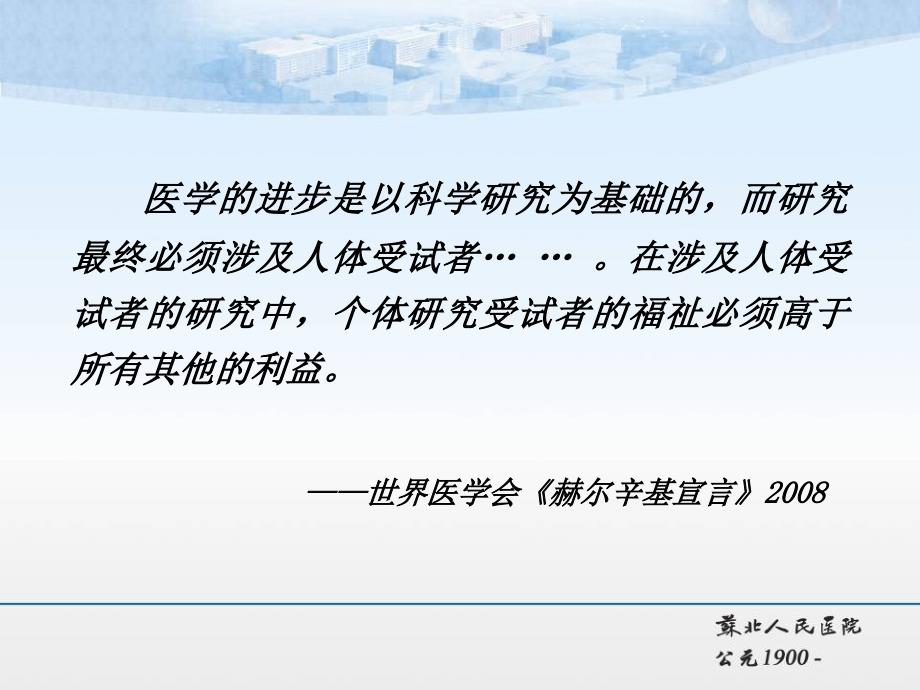 医学的进步是以科学研究为基础的，而研究最终必须涉及人体受试者… … 。在涉及人体受试者的研究中，个体研究受试者的福祉必须高于所有其他的利益。

——世界医学会《赫尔辛基宣言》2008

蘇北人民医院
公元1900 -